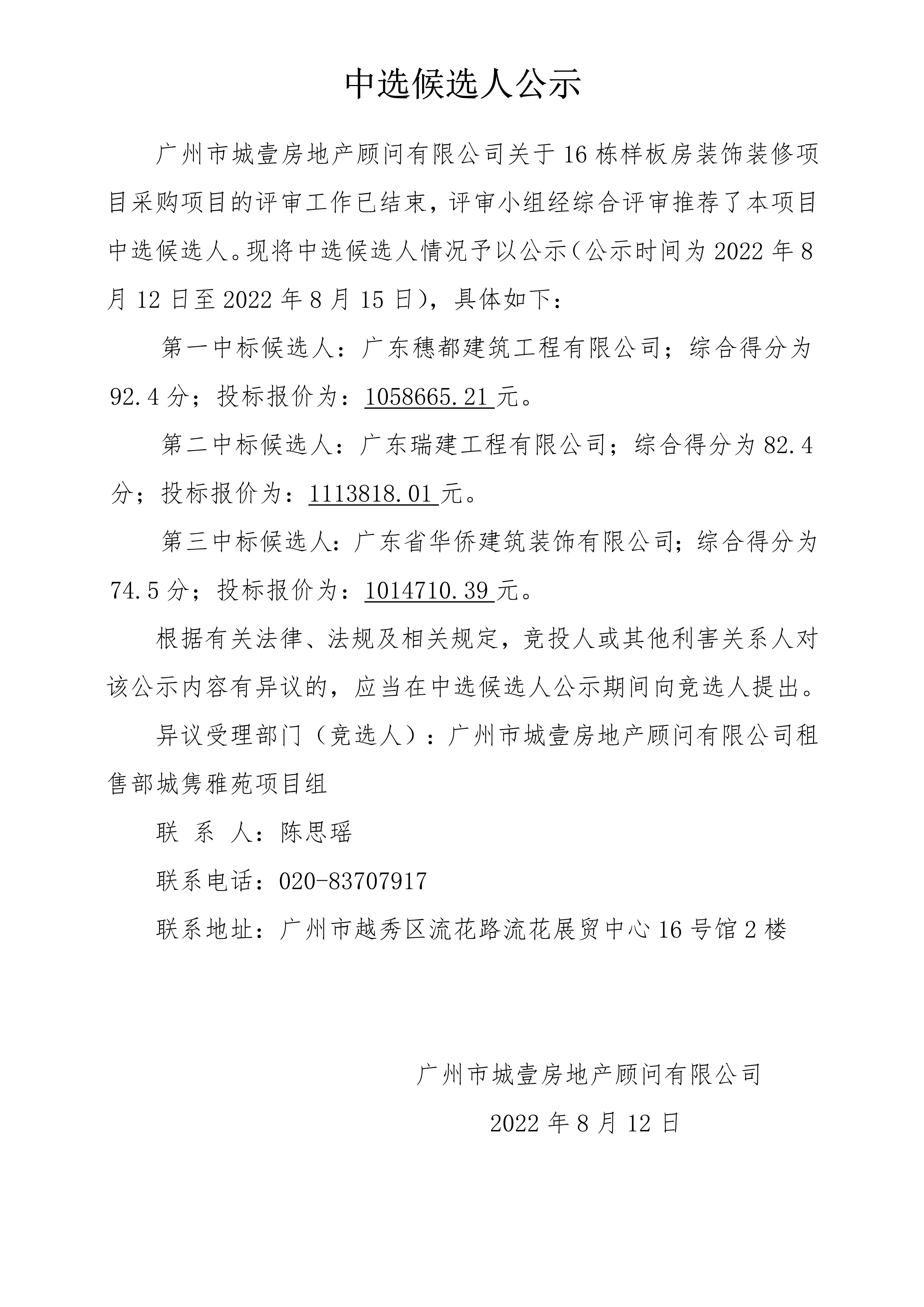 中选候选人公示

广州市城壹房地产顾问有限公司关于16栋样板房装饰装修项目采购项目的评审工作已结束，评审小组经综合评审推荐了本项目中选候选人。现将中选候选人情况予以公示（公示时间为2022年8月12日至2022年8月15日），具体如下：

第一中标候选人：广东穗都建筑工程有限公司；综合得分为92.4分；投标报价为：1058665.21元。

第二中标候选人：广东瑞建工程有限公司；综合得分为82.4分；投标报价为：1113818.01元。

第三中标候选人：广东省华侨建筑装饰有限公司；综合得分为74.5分；投标报价为：1014710.39元。

根据有关法律、法规及相关规定，竞投人或其他利害关系人对该公示内容有异议的，应当在中选候选人公示期间向竞选人提出。

异议受理部门（竞选人）：广州市城壹房地产顾问有限公司租售部城隽雅苑项目组

联 系 人：陈思瑶

联系电话：020-83707917

联系地址：广州市越秀区流花路流花展贸中心16号馆2楼

广州市城壹房地产顾问有限公司

2022年8月12日